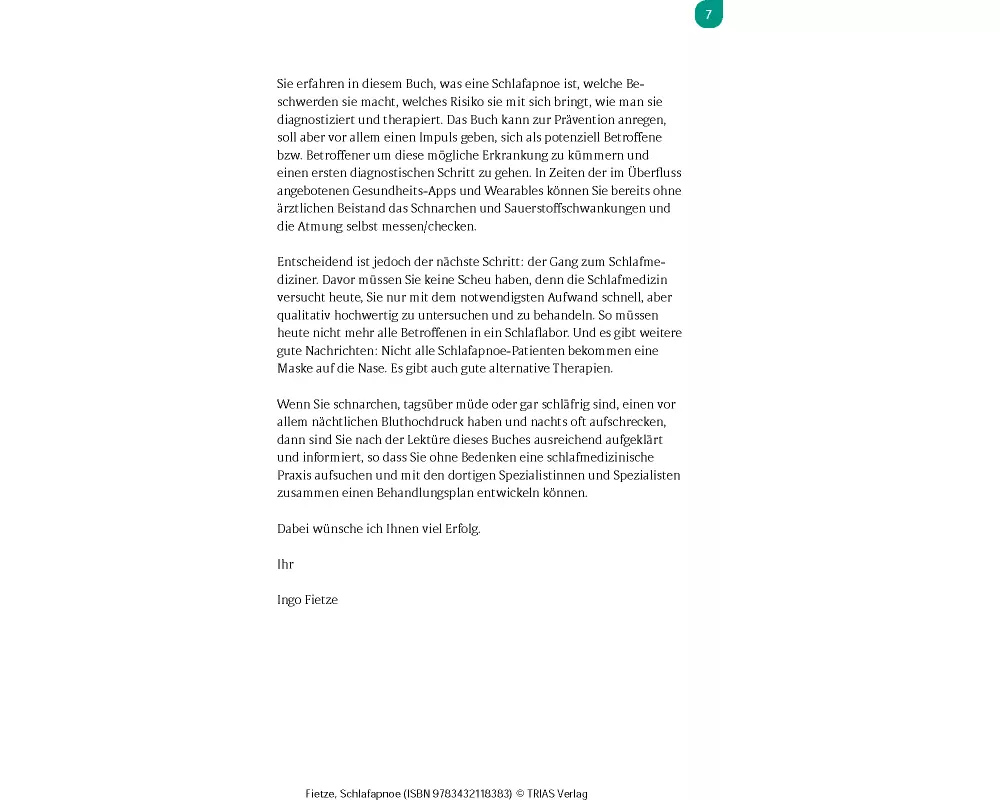 7

Sie erfahren in diesem Buch, was eine Schlafapnoe ist, welche Beschwerden sie macht, welches Risiko sie mit sich bringt, wie man sie diagnostiziert und therapiert. Das Buch kann zur Prävention anregen, soll aber vor allem einen Impuls geben, sich als potenziell Betroffene bzw. Betroffener um diese mögliche Erkrankung zu kümmern und einen ersten diagnostischen Schritt zu gehen. In Zeiten der im Überfluss angebotenen Gesundheits-Apps und Wearables können Sie bereits ohne ärztlichen Beistand das Schnarchen und Sauerstoffschwankungen und die Atmung selbst messen/checken.

Entscheidend ist jedoch der nächste Schritt: der Gang zum Schlafmediziner. Davor müssen Sie keine Scheu haben, denn die Schlafmedizin versucht heute, Sie nur mit dem notwendigsten Aufwand schnell, aber qualitativ hochwertig zu untersuchen und zu behandeln. So müssen heute nicht mehr alle Betroffenen in ein Schlaflabor. Und es gibt weitere gute Nachrichten: Nicht alle Schlafapnoe-Patienten bekommen eine Maske auf die Nase. Es gibt auch gute alternative Therapien.

Wenn Sie schnarchen, tagsüber müde oder gar schläfrig sind, einen vor allem nächtlichen Bluthochdruck haben und nachts oft aufschrecken, dann sind Sie nach der Lektüre dieses Buches ausreichend aufgeklärt und informiert, so dass Sie ohne Bedenken eine schlafmedizinische Praxis aufsuchen und mit den dortigen Spezialistinnen und Spezialisten zusammen einen Behandlungsplan entwickeln können.

Dabei wünsche ich Ihnen viel Erfolg.

Ihr

Ingo Fietze

Fietze, Schlafapnoe (ISBN 9783432118383) © TRIAS Verlag